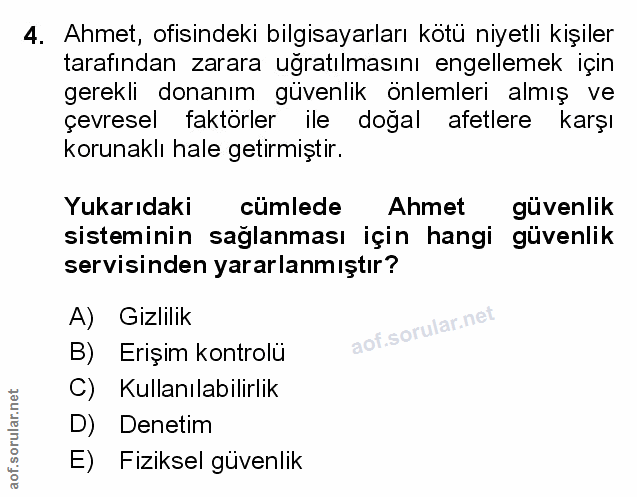 4. Ahmet, ofisindeki bilgisayarları kötü niyetli kişiler tarafından zarara uğratılmasını engellemek için gerekli donanım güvenlik önlemleri almış ve çevresel faktörler ile doğal afetlere karşı korunaklı hale getirmiştir.

Yukarıdaki cümlede Ahmet güvenlik sisteminin sağlanması için hangi güvenlik servisinden yararlanmıştır?

A) Gizlilik
B) Erişim kontrolü
C) Kullanılabilirlik
D) Denetim
E) Fiziksel güvenlik

aof.sorular.net

aof.sorular.net